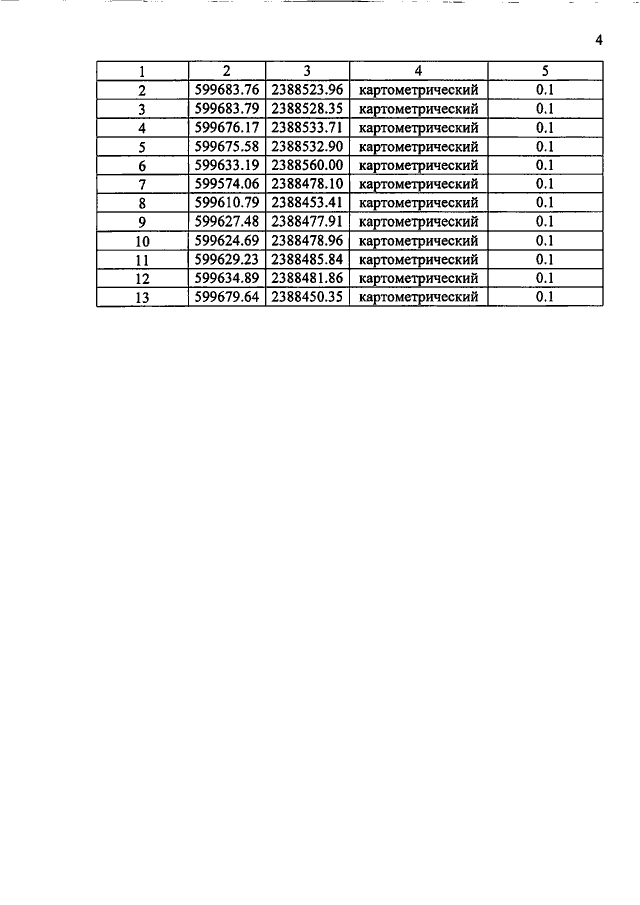 4

| 1 | 2 | 3 | 4 | 5 |
|---|---|---|---|---|
| 2 | 599683.76 | 2388523.96 | картометрический | 0.1 |
| 3 | 599683.79 | 2388528.35 | картометрический | 0.1 |
| 4 | 599676.17 | 2388533.71 | картометрический | 0.1 |
| 5 | 599675.58 | 2388532.90 | картометрический | 0.1 |
| 6 | 599633.19 | 2388560.00 | картометрический | 0.1 |
| 7 | 599574.06 | 2388478.10 | картометрический | 0.1 |
| 8 | 599610.79 | 2388453.41 | картометрический | 0.1 |
| 9 | 599627.48 | 2388477.91 | картометрический | 0.1 |
| 10 | 599624.69 | 2388478.96 | картометрический | 0.1 |
| 11 | 599629.23 | 2388485.84 | картометрический | 0.1 |
| 12 | 599634.89 | 2388481.86 | картометрический | 0.1 |
| 13 | 599679.64 | 2388450.35 | картометрический | 0.1 |